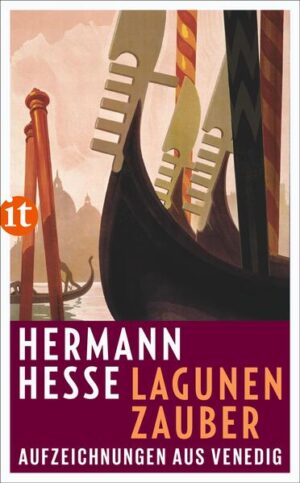 it

HERMANN
HESSE LAGUNEN
ZAUBER
AUFZEICHNUNGEN AUS VENEDIG